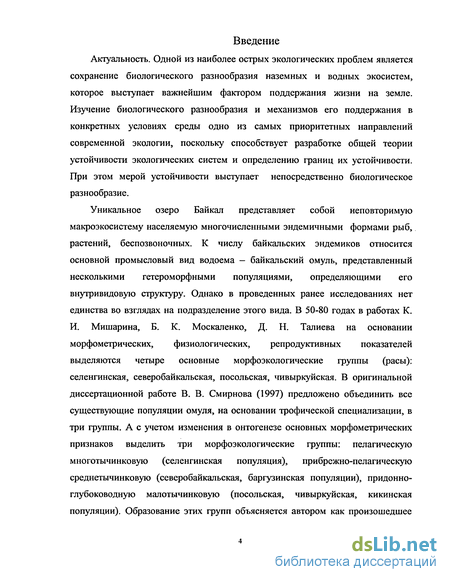 Введение

Актуальность. Одной из наиболее острых экологических проблем является сохранение биологического разнообразия наземных и водных экосистем, которое выступает важнейшим фактором поддержания жизни на земле. Изучение биологического разнообразия и механизмов его поддержания в конкретных условиях среды одно из самых приоритетных направлений современной экологии, поскольку способствует разработке общей теории устойчивости экологических систем и определению границ их устойчивости. При этом мерой устойчивости выступает непосредственно биологическое разнообразие.

Уникальное озеро Байкал представляет собой неповторимую макроэкосистему населяемую многочисленными эндемичными формами рыб, растений, беспозвоночных. К числу байкальских эндемиков относится основной промысловый вид водоема – байкальский омуль, представленный несколькими гетероморфными популяциями, определяющими его внутривидовую структуру. Однако в проведенных ранее исследованиях нет единства во взглядах на подразделение этого вида. В 50-80 годах в работах К. И. Мишарина, Б. К. Москаленко, Д. Н. Талиева на основании морфометрических, физиологических, репродуктивных показателей выделяются четыре основные морфоэкологические группы (расы): селенгинская, северобайкальская, посольская, чивыркуйская. В оригинальной диссертационной работе В. В. Смирнова (1997) предложено объединить все существующие популяции омуля, на основании трофической специализации, в три группы. А с учетом изменения в онтогенезе основных морфометрических признаков выделить три морфоэкологические группы: пелагическую многотычинковую (селенгинская популяция), прибрежно-пелагическую среднетычинковую (северобайкальская, баргузинская популяции), придонно-глубоководную малотычинковую (посольская, чивыркуйская, кикинская популяции). Образование этих групп объясняется автором как произошедшее

4

dsLib.net
библиотека диссертаций